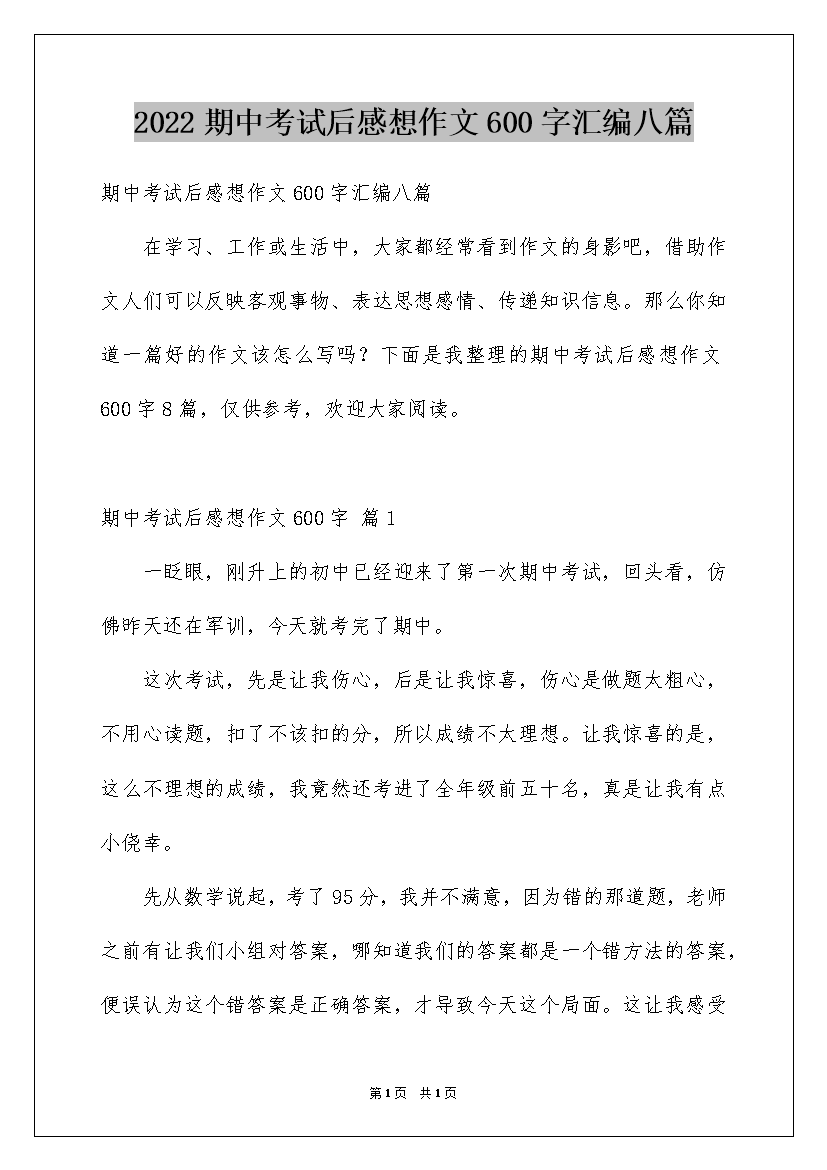 2022 期中考试后感想作文 600 字汇编八篇

期中考试后感想作文 600 字汇编八篇

在学习、工作或生活中，大家都经常看到作文的身影吧，借助作文人们可以反映客观事物、表达思想感情、传递知识信息。那么你知道一篇好的作文该怎么写吗？下面是我整理的期中考试后感想作文 600 字 8 篇，仅供参考，欢迎大家阅读。

期中考试后感想作文 600 字 篇 1

一眨眼，刚升上的初中已经迎来了第一次期中考试，回头看，仿佛昨天还在军训，今天就考完了期中。

这次考试，先是让我伤心，后是让我惊喜，伤心是做题太粗心，不用心读题，扣了不该扣的分，所以成绩不太理想。让我惊喜的是，这么不理想的成绩，我竟然还考进了全年级前五十名，真是让我有点小侥幸。

先从数学说起，考了 95 分，我并不满意，因为错的那道题，老师之前有让我们小组对答案，哪知道我们的答案都是一个错方法的答案，便误认为这个错答案是正确答案，才导致今天这个局面。这让我感受

第 1 页 共 1 页